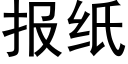 报纸